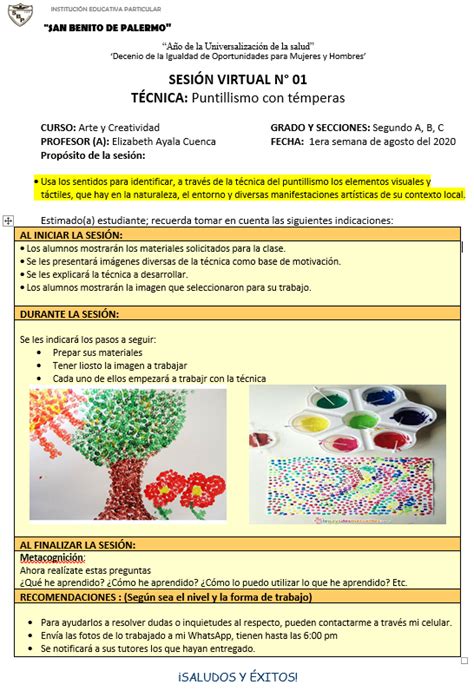 INSTITUCIÓN EDUCATIVA PARTICULAR

"SAN BENITO DE PALERMO"

"Año de la Universalización de la salud"
'Decenio de la Igualdad de Oportunidades para Mujeres y Hombres'

SESIÓN VIRTUAL N° 01
TÉCNICA: Puntillismo con témperas

CURSO: Arte y Creatividad
PROFESOR (A): Elizabeth Ayala Cuenca
Propósito de la sesión:

GRADO Y SECCIONES: Segundo A, B, C
FECHA: 1era semana de agosto del 2020

• Usa los sentidos para identificar, a través de la técnica del puntillismo los elementos visuales y táctiles, que hay en la naturaleza, el entorno y diversas manifestaciones artísticas de su contexto local.

Estimado(a) estudiante; recuerda tomar en cuenta las siguientes indicaciones:

AL INICIAR LA SESIÓN:
• Los alumnos mostrarán los materiales solicitados para la clase.
• Se les presentará imágenes diversas de la técnica como base de motivación.
• Se les explicará la técnica a desarrollar.
• Los alumnos mostrarán la imagen que seleccionaron para su trabajo.

DURANTE LA SESIÓN:

Se les indicará los pasos a seguir:
• Prepar sus materiales
• Tener liosto la imagen a trabajar
• Cada uno de ellos empezará a trabajr con la técnica

AL FINALIZAR LA SESIÓN:
Metacognición:
Ahora realízate estas preguntas
¿Qué he aprendido? ¿Cómo he aprendido? ¿Cómo lo puedo utilizar lo que he aprendido? Etc.

RECOMENDACIONES : (Según sea el nivel y la forma de trabajo)

• Para ayudarlos a resolver dudas o inquietudes al respecto, pueden contactarme a través mi celular.
• Envía las fotos de lo trabajado a mi WhatsApp, tienen hasta las 6:00 pm
• Se notificará a sus tutores los que hayan entregado.

¡SALUDOS Y ÉXITOS!